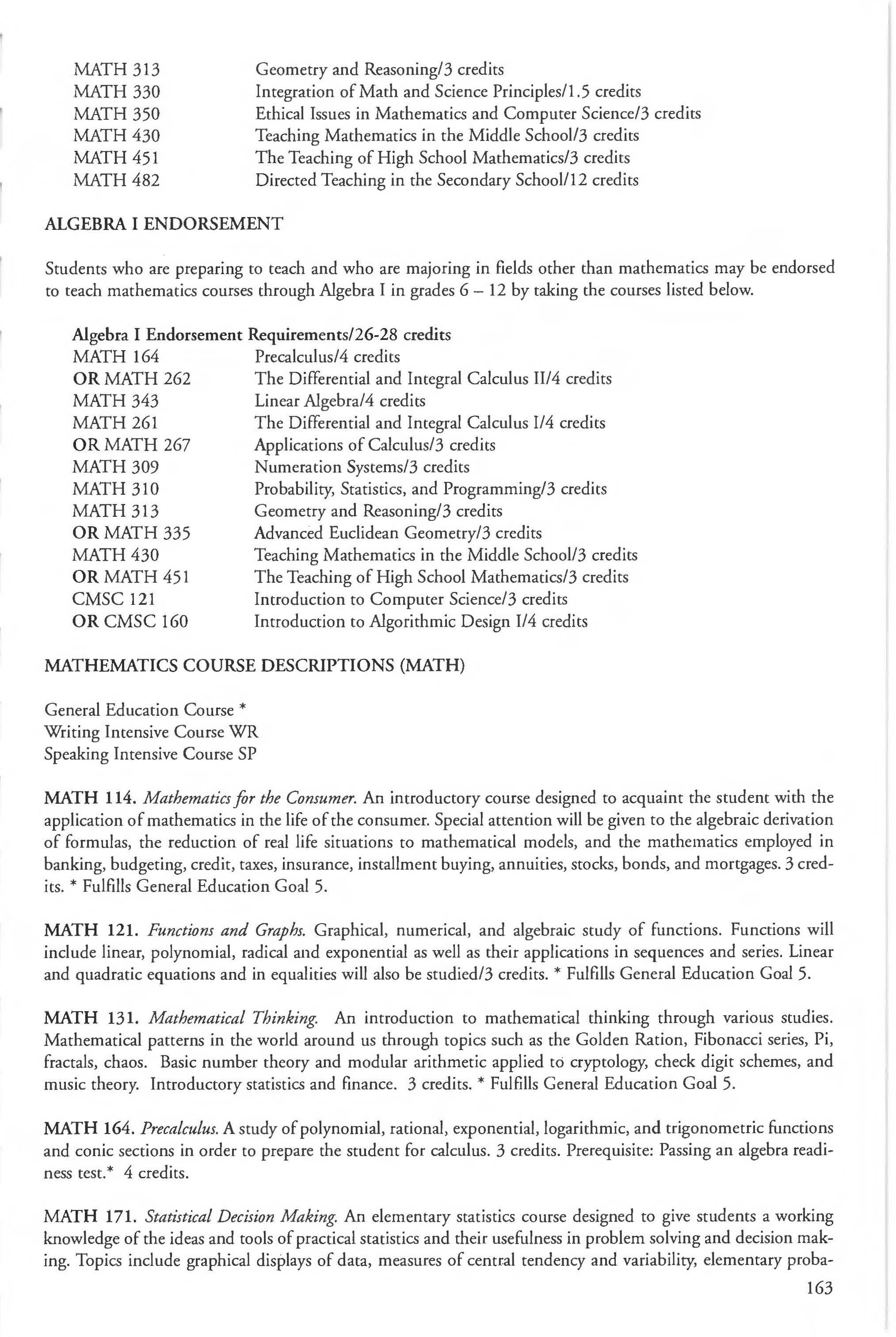 MATH 313 Geometry and Reasoning/3 credits
MATH 330 Integration of Math and Science Principles/1.5 credits
MATH 350 Ethical Issues in Mathematics and Computer Science/3 credits
MATH 430 Teaching Mathematics in the Middle School/3 credits
MATH 451 The Teaching of High School Mathematics/3 credits
MATH 482 Directed Teaching in the Secondary School/12 credits

ALGEBRA I ENDORSEMENT

Students who are preparing to teach and who are majoring in fields other than mathematics may be endorsed to teach mathematics courses through Algebra I in grades 6 – 12 by taking the courses listed below.

Algebra I Endorsement Requirements/26-28 credits
MATH 164 Precalculus/4 credits
OR MATH 262 The Differential and Integral Calculus II/4 credits
MATH 343 Linear Algebra/4 credits
MATH 261 The Differential and Integral Calculus I/4 credits
OR MATH 267 Applications of Calculus/3 credits
MATH 309 Numeration Systems/3 credits
MATH 310 Probability, Statistics, and Programming/3 credits
MATH 313 Geometry and Reasoning/3 credits
OR MATH 335 Advanced Euclidean Geometry/3 credits
MATH 430 Teaching Mathematics in the Middle School/3 credits
OR MATH 451 The Teaching of High School Mathematics/3 credits
CMSC 121 Introduction to Computer Science/3 credits
OR CMSC 160 Introduction to Algorithmic Design I/4 credits

MATHEMATICS COURSE DESCRIPTIONS (MATH)

General Education Course *
Writing Intensive Course WR
Speaking Intensive Course SP

MATH 114. Mathematics for the Consumer. An introductory course designed to acquaint the student with the application of mathematics in the life of the consumer. Special attention will be given to the algebraic derivation of formulas, the reduction of real life situations to mathematical models, and the mathematics employed in banking, budgeting, credit, taxes, insurance, installment buying, annuities, stocks, bonds, and mortgages. 3 credits. * Fulfills General Education Goal 5.

MATH 121. Functions and Graphs. Graphical, numerical, and algebraic study of functions. Functions will include linear, polynomial, radical and exponential as well as their applications in sequences and series. Linear and quadratic equations and in equalities will also be studied/3 credits. * Fulfills General Education Goal 5.

MATH 131. Mathematical Thinking. An introduction to mathematical thinking through various studies. Mathematical patterns in the world around us through topics such as the Golden Ration, Fibonacci series, Pi, fractals, chaos. Basic number theory and modular arithmetic applied to cryptology, check digit schemes, and music theory. Introductory statistics and finance. 3 credits. * Fulfills General Education Goal 5.

MATH 164. Precalculus. A study of polynomial, rational, exponential, logarithmic, and trigonometric functions and conic sections in order to prepare the student for calculus. 3 credits. Prerequisite: Passing an algebra readiness test.* 4 credits.

MATH 171. Statistical Decision Making. An elementary statistics course designed to give students a working knowledge of the ideas and tools of practical statistics and their usefulness in problem solving and decision making. Topics include graphical displays of data, measures of central tendency and variability, elementary proba-

163